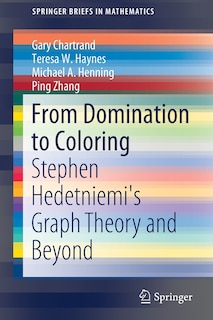 SPRINGER BRIEFS IN MATHEMATICS

Gary Chartrand
Teresa W. Haynes
Michael A. Henning
Ping Zhang

From Domination to Coloring

Stephen Hedetniemi's Graph Theory and Beyond

Springer